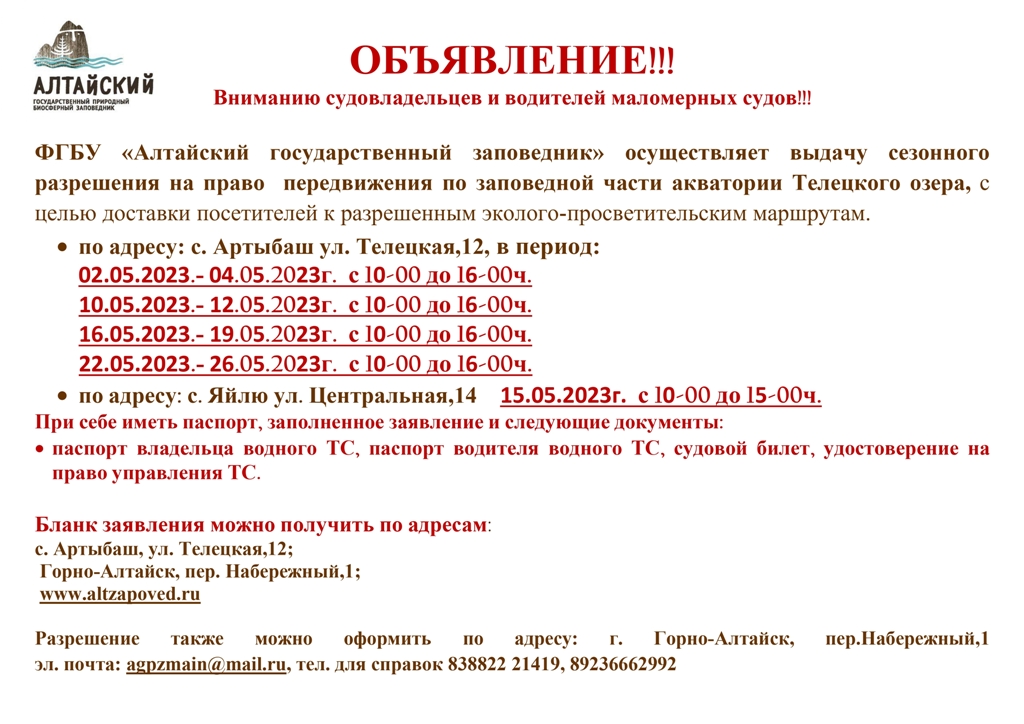 АЛТАЙСКИЙ
ГОСУДАРСТВЕННЫЙ ПРИРОДНЫЙ БИОСФЕРНЫЙ ЗАПОВЕДНИК

ОБЪЯВЛЕНИЕ!!!
Вниманию судовладельцев и водителей маломерных судов!!!

ФГБУ «Алтайский государственный заповедник» осуществляет выдачу сезонного разрешения на право передвижения по заповедной части акватории Телецкого озера, с целью доставки посетителей к разрешенным эколого-просветительским маршрутам.

• по адресу: с. Артыбаш ул. Телецкая,12, в период:
02.05.2023.- 04.05.2023г. с 10-00 до 16-00ч.
10.05.2023.- 12.05.2023г. с 10-00 до 16-00ч.
16.05.2023.- 19.05.2023г. с 10-00 до 16-00ч.
22.05.2023.- 26.05.2023г. с 10-00 до 16-00ч.
• по адресу: с. Яйлю ул. Центральная,14 15.05.2023г. с 10-00 до 15-00ч.
При себе иметь паспорт, заполненное заявление и следующие документы:
• паспорт владельца водного ТС, паспорт водителя водного ТС, судовой билет, удостоверение на право управления ТС.

Бланк заявления можно получить по адресам:
с. Артыбаш, ул. Телецкая,12;
Горно-Алтайск, пер. Набережный,1;
www.altzapoved.ru

Разрешение также можно оформить по адресу: г. Горно-Алтайск, пер.Набережный,1
эл. почта: agpzmain@mail.ru, тел. для справок 838822 21419, 89236662992